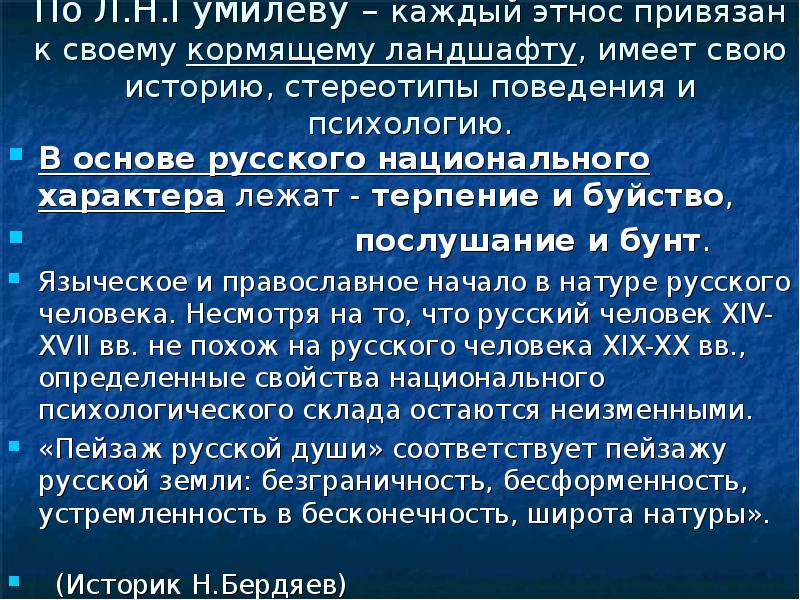 По Л.Н.Гумилеву – каждый этнос привязан к своему кормящему ландшафту, имеет свою историю, стереотипы поведения и психологию.

В основе русского национального характера лежат - терпение и буйство,

послушание и бунт.

Языческое и православное начало в натуре русского человека. Несмотря на то, что русский человек XIV-XVII вв. не похож на русского человека XIX-XX вв., определенные свойства национального психологического склада остаются неизменными.

«Пейзаж русской души» соответствует пейзажу русской земли: безграничность, бесформенность, устремленность в бесконечность, широта натуры».

(Историк Н.Бердяев)